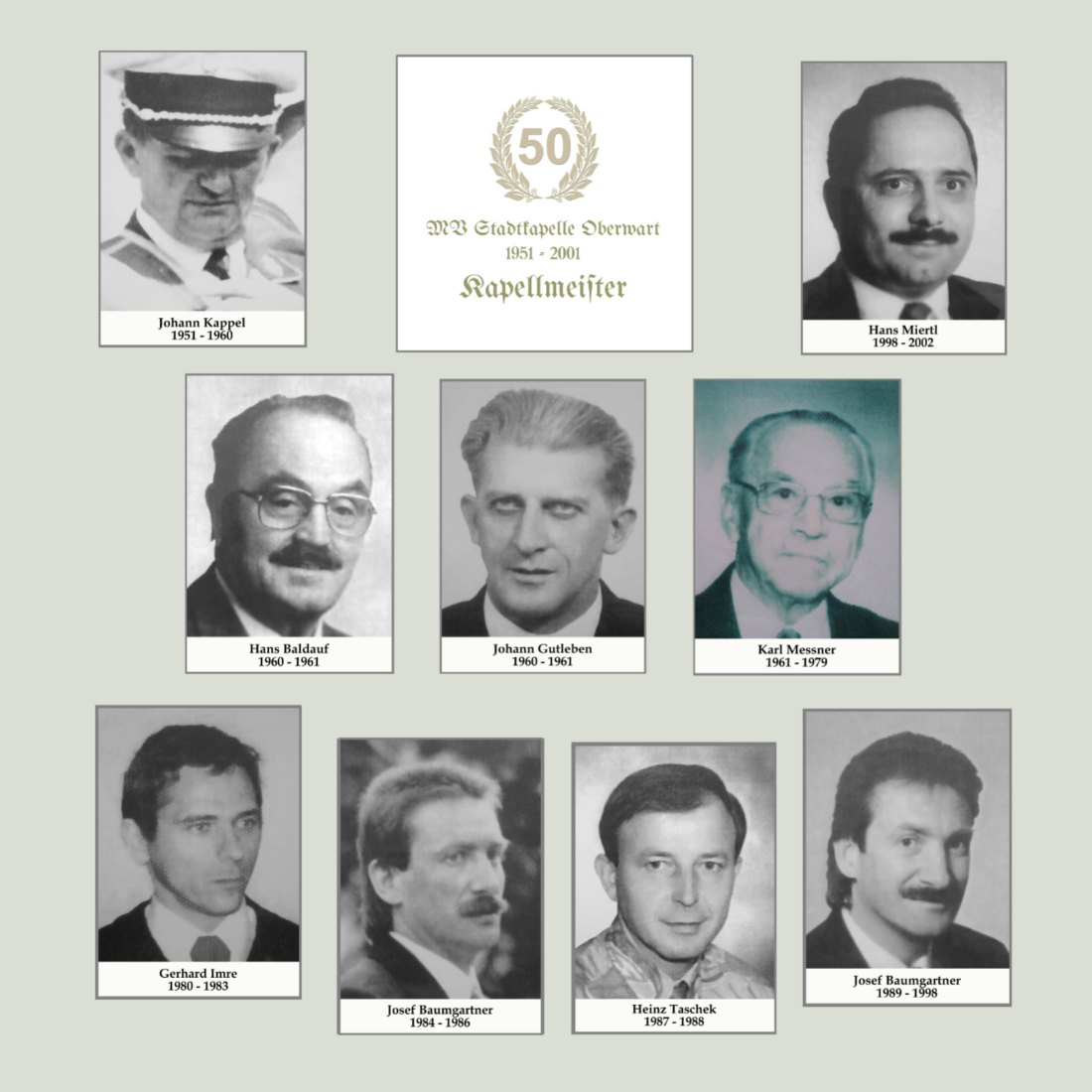 Johann Kappel
1951 - 1960

50

MV Stadtkapelle Oberwart
1951 - 2001
Kapellmeister

Hans Miertl
1998 - 2002

Hans Baldauf
1960 - 1961

Johann Gutleben
1960 - 1961

Karl Messner
1961 - 1979

Gerhard Imre
1980 - 1983

Josef Baumgartner
1984 - 1986

Heinz Taschek
1987 - 1988

Josef Baumgartner
1989 - 1998